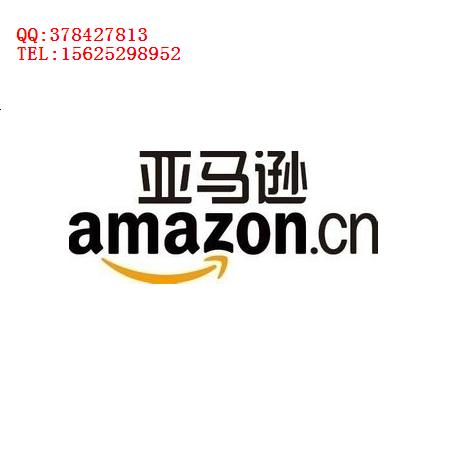 QQ:378427813
TEL:15625298952

亚马逊
amazon.cn